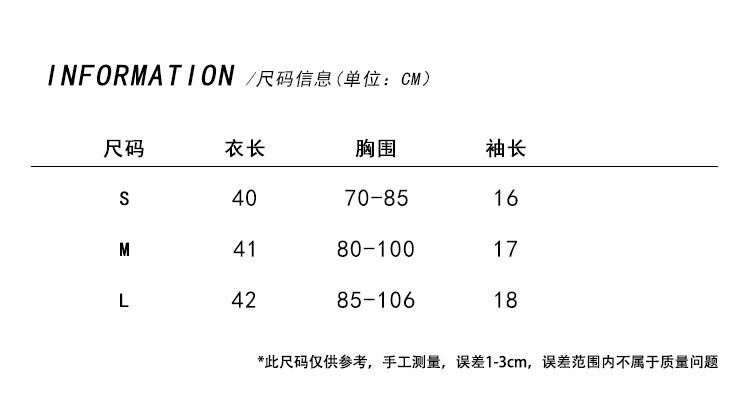 INFORMATION /尺码信息(单位：CM)

| 尺码 | 衣长 | 胸围 | 袖长 |
|---|---|---|---|
| S | 40 | 70-85 | 16 |
| M | 41 | 80-100 | 17 |
| L | 42 | 85-106 | 18 |

*此尺码仅供参考，手工测量，误差1-3cm，误差范围内不属于质量问题